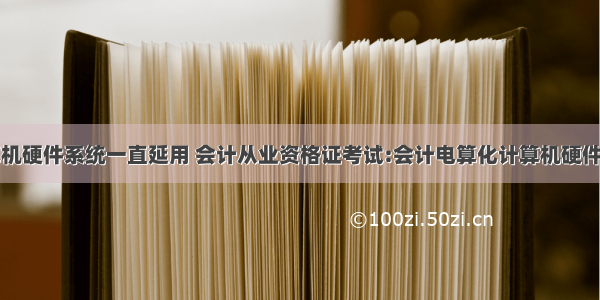 机硬件系统一直延用 会计从业资格证考试:会计电算化计算机硬件

©100zi.50zi.cn